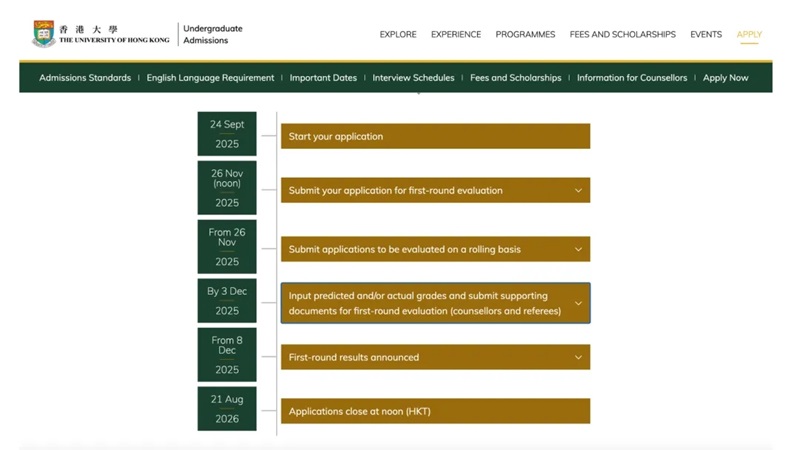 香港大學
THE UNIVERSITY OF HONG KONG

Undergraduate Admissions

EXPLORE EXPERIENCE PROGRAMMES FEES AND SCHOLARSHIPS EVENTS APPLY

Admissions Standards | English Language Requirement | Important Dates | Interview Schedules | Fees and Scholarships | Information for Counsellors | Apply Now

24 Sept 2025
Start your application

26 Nov (noon) 2025
Submit your application for first-round evaluation

From 26 Nov 2025
Submit applications to be evaluated on a rolling basis

By 3 Dec 2025
Input predicted and/or actual grades and submit supporting documents for first-round evaluation (counsellors and referees)

From 8 Dec 2025
First-round results announced

21 Aug 2026
Applications close at noon (HKT)